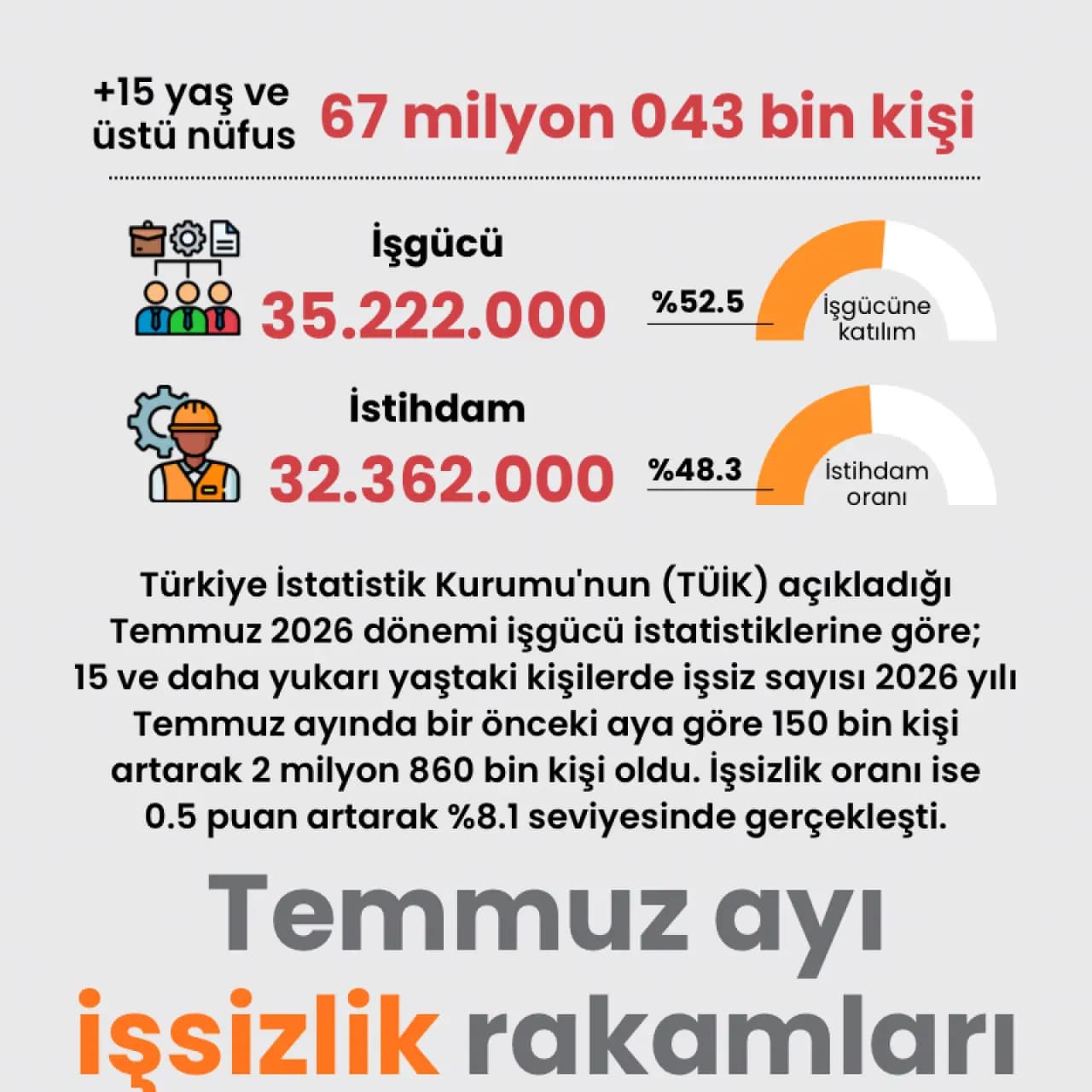 +15 yaş ve üstü nüfus 67 milyon 043 bin kişi

İşgücü
35.222.000
%52.5
İşgücüne katılım

İstihdam
32.362.000
%48.3
İstihdam oranı

Türkiye İstatistik Kurumu'nun (TÜİK) açıkladığı Temmuz 2026 dönemi işgücü istatistiklerine göre; 15 ve daha yukarı yaştaki kişilerde işsiz sayısı 2026 yılı Temmuz ayında bir önceki aya göre 150 bin kişi artarak 2 milyon 860 bin kişi oldu. İşsizlik oranı ise 0.5 puan artarak %8.1 seviyesinde gerçekleşti.

Temmuz ayı
işsizlik rakamları